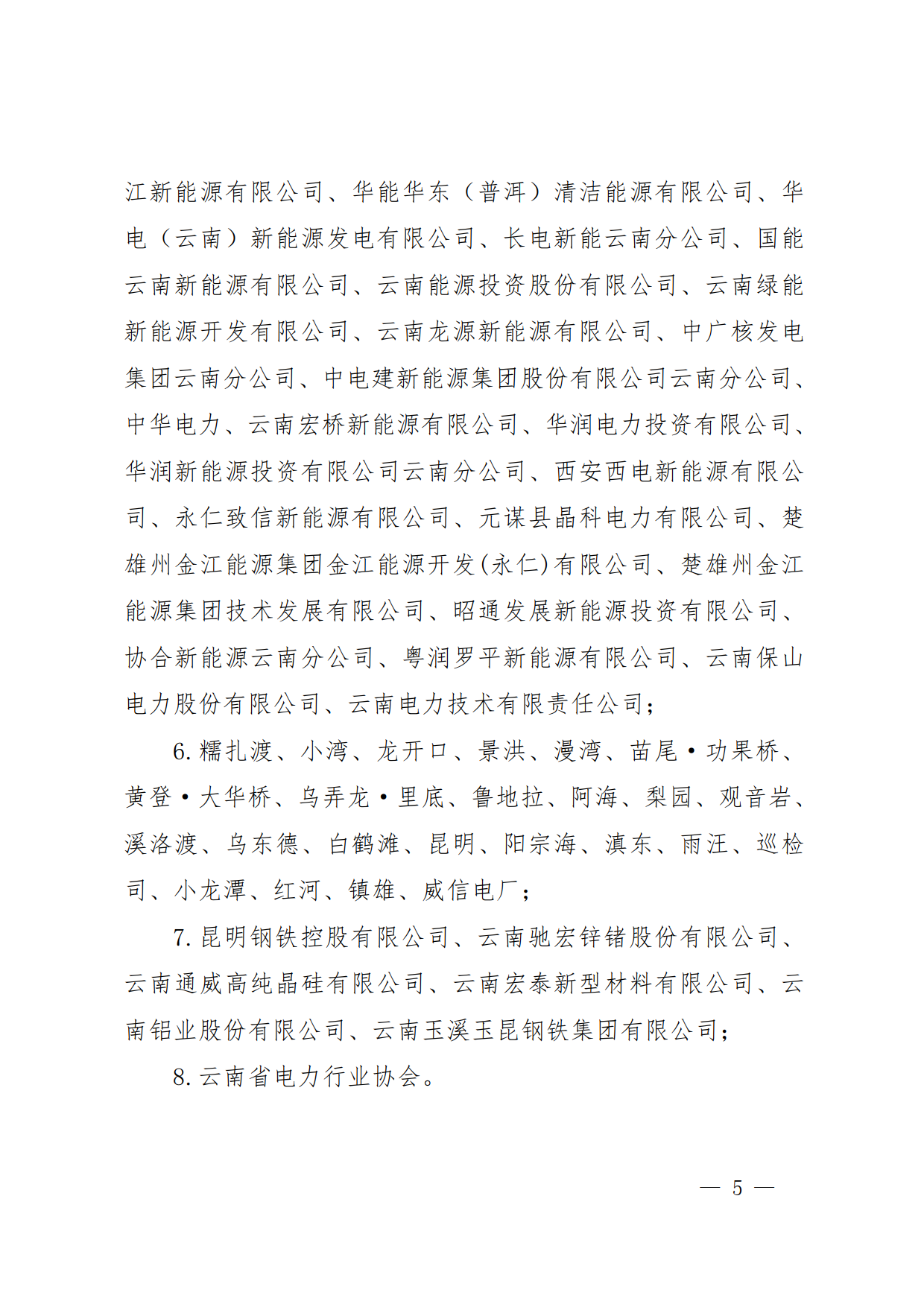 江新能源有限公司、华能华东（普洱）清洁能源有限公司、华电（云南）新能源发电有限公司、长电新能云南分公司、国能云南新能源有限公司、云南能源投资股份有限公司、云南绿能新能源开发有限公司、云南龙源新能源有限公司、中广核发电集团云南分公司、中电建新能源集团股份有限公司云南分公司、中华电力、云南宏桥新能源有限公司、华润电力投资有限公司、华润新能源投资有限公司云南分公司、西安西电新能源有限公司、永仁致信新能源有限公司、元谋县晶科电力有限公司、楚雄州金江能源集团金江能源开发(永仁)有限公司、楚雄州金江能源集团技术发展有限公司、昭通发展新能源投资有限公司、协合新能源云南分公司、粤润罗平新能源有限公司、云南保山电力股份有限公司、云南电力技术有限责任公司；

6. 糯扎渡、小湾、龙开口、景洪、漫湾、苗尾·功果桥、黄登·大华桥、乌弄龙·里底、鲁地拉、阿海、梨园、观音岩、溪洛渡、乌东德、白鹤滩、昆明、阳宗海、滇东、雨汪、巡检司、小龙潭、红河、镇雄、威信电厂；

7. 昆明钢铁控股有限公司、云南驰宏锌锗股份有限公司、云南通威高纯晶硅有限公司、云南宏泰新型材料有限公司、云南铝业股份有限公司、云南玉溪玉昆钢铁集团有限公司；

8. 云南省电力行业协会。

— 5 —